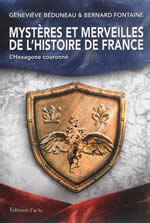 GENEVIÈVE BÉDUNEAU & BERNARD FONTAINE

MYSTÈRES ET MERVEILLES DE L'HISTOIRE DE FRANCE

L'Hexagone couronné

Éditions J'ai lu